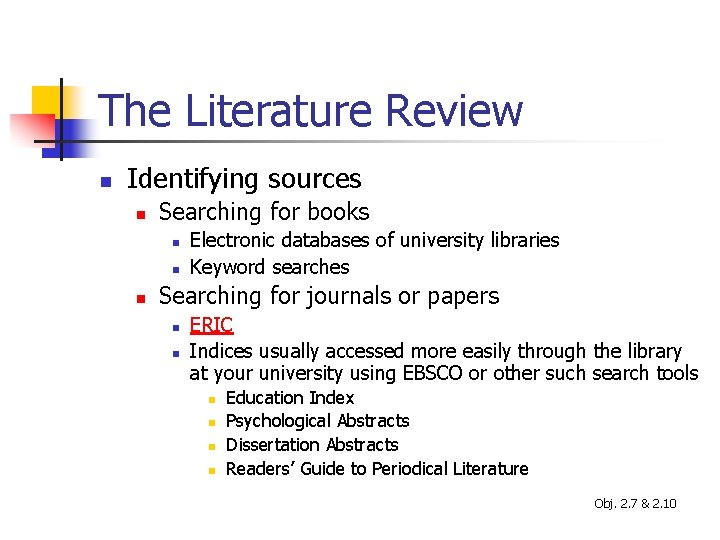 The Literature Review

• Identifying sources
• Searching for books
• Electronic databases of university libraries
• Keyword searches
• Searching for journals or papers
• ERIC
• Indices usually accessed more easily through the library at your university using EBSCO or other such search tools
• Education Index
• Psychological Abstracts
• Dissertation Abstracts
• Readers' Guide to Periodical Literature

Obj. 2.7 & 2.10